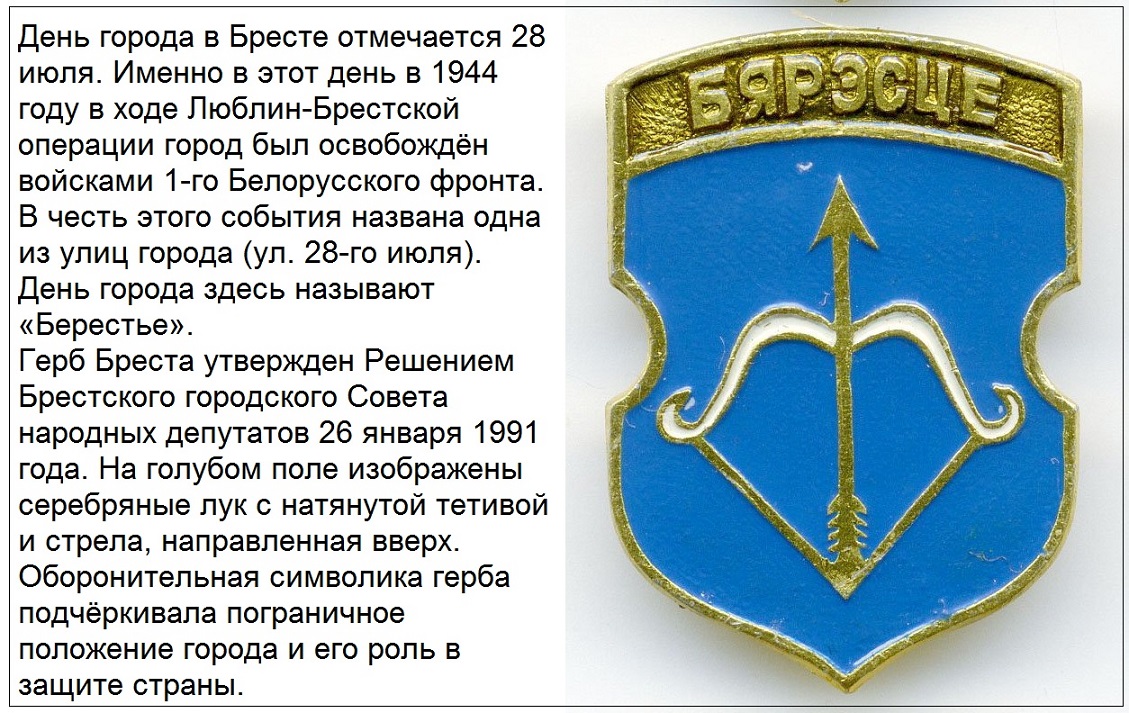 День города в Бресте отмечается 28 июля. Именно в этот день в 1944 году в ходе Люблин-Брестской операции город был освобождён войсками 1-го Белорусского фронта. В честь этого события названа одна из улиц города (ул. 28-го июля). День города здесь называют «Берестье».

Герб Бреста утвержден Решением Брестского городского Совета народных депутатов 26 января 1991 года. На голубом поле изображены серебряные лук с натянутой тетивой и стрела, направленная вверх. Оборонительная символика герба подчёркивала пограничное положение города и его роль в защите страны.

БЯРЭСЦЕ